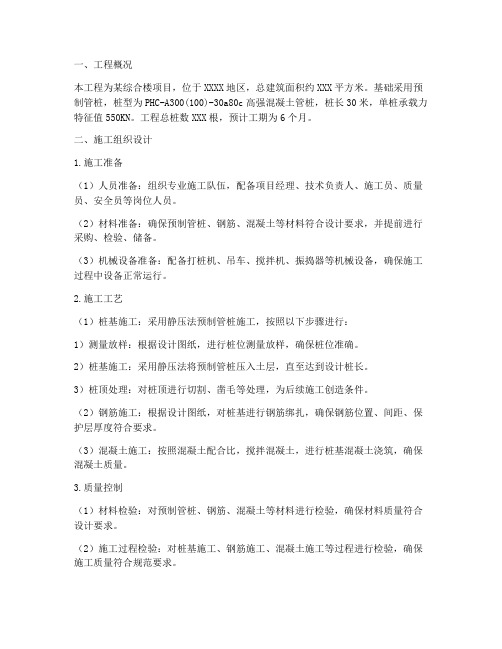 一、工程概况

本工程为某综合楼项目，位于XXXX地区，总建筑面积约XXX平方米。基础采用预制管桩，桩型为PHC-A300(100)-30a80c高强混凝土管桩，桩长30米，单桩承载力特征值550KN。工程总桩数XXX根，预计工期为6个月。

二、施工组织设计

1.施工准备

（1）人员准备：组织专业施工队伍，配备项目经理、技术负责人、施工员、质量员、安全员等岗位人员。

（2）材料准备：确保预制管桩、钢筋、混凝土等材料符合设计要求，并提前进行采购、检验、储备。

（3）机械设备准备：配备打桩机、吊车、搅拌机、振捣器等机械设备，确保施工过程中设备正常运行。

2.施工工艺

（1）桩基施工：采用静压法预制管桩施工，按照以下步骤进行：

1）测量放样：根据设计图纸，进行桩位测量放样，确保桩位准确。

2）桩基施工：采用静压法将预制管桩压入土层，直至达到设计桩长。

3）桩顶处理：对桩顶进行切割、凿毛等处理，为后续施工创造条件。

（2）钢筋施工：根据设计图纸，对桩基进行钢筋绑扎，确保钢筋位置、间距、保护层厚度符合要求。

（3）混凝土施工：按照混凝土配合比，搅拌混凝土，进行桩基混凝土浇筑，确保混凝土质量。

3.质量控制

（1）材料检验：对预制管桩、钢筋、混凝土等材料进行检验，确保材料质量符合设计要求。

（2）施工过程检验：对桩基施工、钢筋施工、混凝土施工等过程进行检验，确保施工质量符合规范要求。